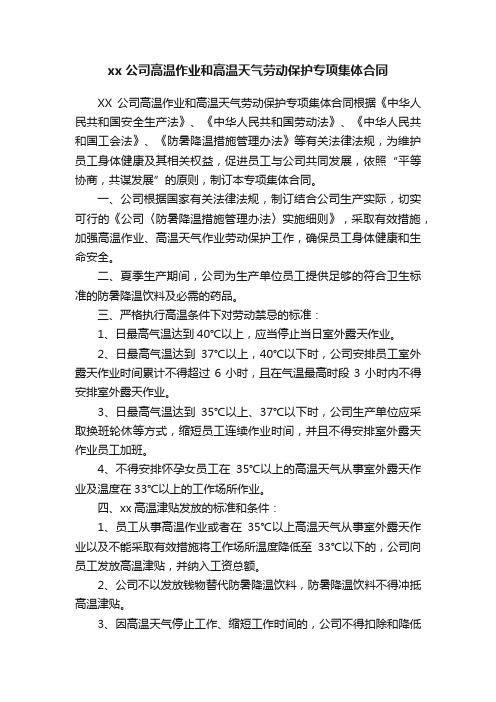 xx 公司高温作业和高温天气劳动保护专项集体合同

XX 公司高温作业和高温天气劳动保护专项集体合同根据《中华人民共和国安全生产法》、《中华人民共和国劳动法》、《中华人民共和国工会法》、《防暑降温措施管理办法》等有关法律法规，为维护员工身体健康及其相关权益，促进员工与公司共同发展，依照“平等协商，共谋发展”的原则，制订本专项集体合同。

一、公司根据国家有关法律法规，制订结合公司生产实际，切实可行的《公司〈防暑降温措施管理办法〉实施细则》，采取有效措施，加强高温作业、高温天气作业劳动保护工作，确保员工身体健康和生命安全。

二、夏季生产期间，公司为生产单位员工提供足够的符合卫生标准的防暑降温饮料及必需的药品。

三、严格执行高温条件下对劳动禁忌的标准：

1、日最高气温达到 40°C以上，应当停止当日室外露天作业。

2、日最高气温达到 37°C以上，40°C以下时，公司安排员工室外露天作业时间累计不得超过 6 小时，且在气温最高时段 3 小时内不得安排室外露天作业。

3、日最高气温达到 35°C以上、37°C以下时，公司生产单位应采取换班轮休等方式，缩短员工连续作业时间，并且不得安排室外露天作业员工加班。

4、不得安排怀孕女员工在 35°C以上的高温天气从事室外露天作业及温度在 33°C以上的工作场所作业。

四、xx 高温津贴发放的标准和条件：

1、员工从事高温作业或者在 35°C以上高温天气从事室外露天作业以及不能采取有效措施将工作场所温度降低至 33°C以下的，公司向员工发放高温津贴，并纳入工资总额。

2、公司不以发放钱物替代防暑降温饮料，防暑降温饮料不得冲抵高温津贴。

3、因高温天气停止工作、缩短工作时间的，公司不得扣除和降低